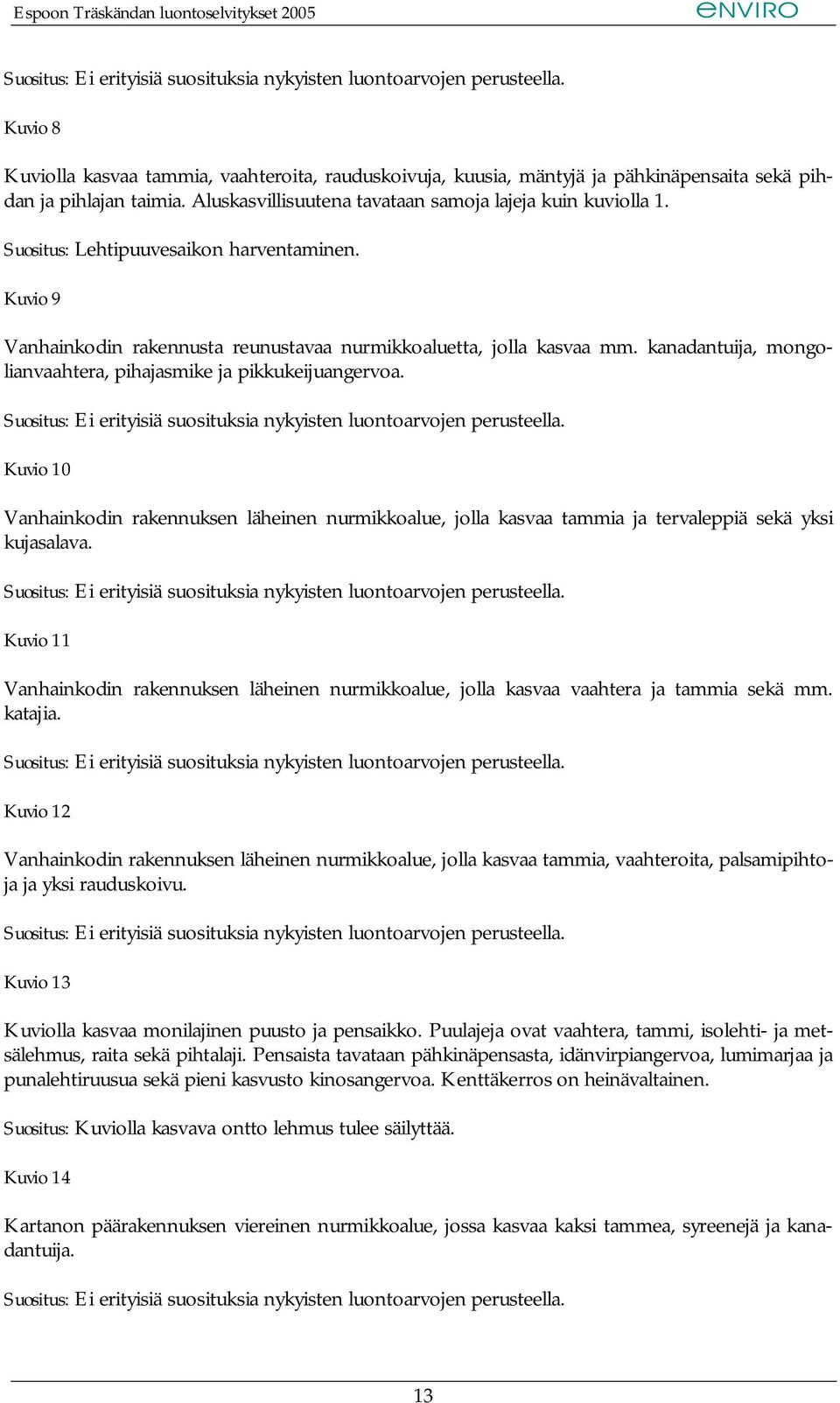 Espoon Träskändan luontoselvitykset 2005
enviro

Suositus: Ei erityisiä suosituksia nykyisten luontoarvojen perusteella.

Kuvio 8

Kuviolla kasvaa tammia, vaahteroita, rauduskoivuja, kuusia, mäntyjä ja pähkinäpensaita sekä pihdan ja pihlajan taimia. Aluskasvillisuutena tavataan samoja lajeja kuin kuviolla 1.

Suositus: Lehtipuuvesaikon harventaminen.

Kuvio 9

Vanhainkodin rakennusta reunustavaa nurmikkoaluetta, jolla kasvaa mm. kanadantuija, mongolianvaahtera, pihajasmike ja pikkukeijuangervoa.

Suositus: Ei erityisiä suosituksia nykyisten luontoarvojen perusteella.

Kuvio 10

Vanhainkodin rakennuksen läheinen nurmikkoalue, jolla kasvaa tammia ja tervaleppiä sekä yksi kujasalava.

Suositus: Ei erityisiä suosituksia nykyisten luontoarvojen perusteella.

Kuvio 11

Vanhainkodin rakennuksen läheinen nurmikkoalue, jolla kasvaa vaahtera ja tammia sekä mm. katajia.

Suositus: Ei erityisiä suosituksia nykyisten luontoarvojen perusteella.

Kuvio 12

Vanhainkodin rakennuksen läheinen nurmikkoalue, jolla kasvaa tammia, vaahteroita, palsamipihtoja ja yksi rauduskoivu.

Suositus: Ei erityisiä suosituksia nykyisten luontoarvojen perusteella.

Kuvio 13

Kuviolla kasvaa monilajinen puusto ja pensaikko. Puulajeja ovat vaahtera, tammi, isolehti- ja metsälehmus, raita sekä pihtalaji. Pensaista tavataan pähkinäpensasta, idänvirpiangervoa, lumimarjaa ja punalehtiruusua sekä pieni kasvusto kinosangervoa. Kenttäkerros on heinävaltainen.

Suositus: Kuviolla kasvava ontto lehmus tulee säilyttää.

Kuvio 14

Kartanon päärakennuksen viereinen nurmikkoalue, jossa kasvaa kaksi tammea, syreenejä ja kanadantuija.

Suositus: Ei erityisiä suosituksia nykyisten luontoarvojen perusteella.

13